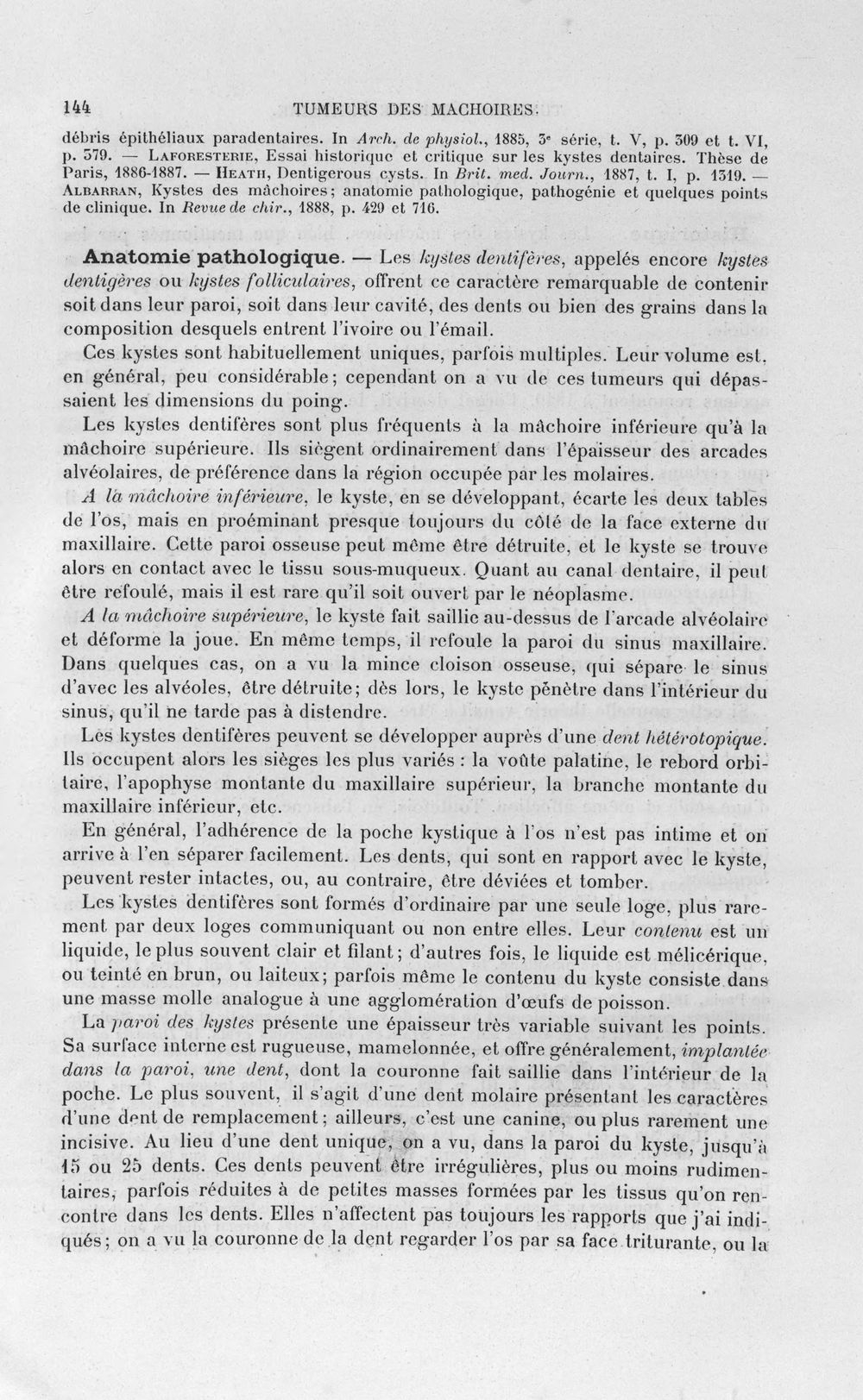 144 TUMEURS DES MACHOIRES.

débris épithéliaux paradentaires. In Arch. de physiol., 1885, 3e série, t. V, p. 309 et t. VI, p. 379. — Laforesterie, Essai historique et critique sur les kystes dentaires. Thèse de Paris, 1886-1887. — Heath, Dentigerous cysts. In Brit. med. Journ., 1887, t. I, p. 1319. — Albarran, Kystes des mâchoires; anatomie pathologique, pathogénie et quelques points de clinique. In Revue de chir., 1888, p. 429 et 716.

Anatomie pathologique. — Les kystes dentifères, appelés encore kystes dentigères ou kystes folliculaires, offrent ce caractère remarquable de contenir soit dans leur paroi, soit dans leur cavité, des dents ou bien des grains dans la composition desquels entrent l'ivoire ou l'émail.

Ces kystes sont habituellement uniques, parfois multiples. Leur volume est, en général, peu considérable; cependant on a vu de ces tumeurs qui dépassaient les dimensions du poing.

Les kystes dentifères sont plus fréquents à la mâchoire inférieure qu'à la mâchoire supérieure. Ils siègent ordinairement dans l'épaisseur des arcades alvéolaires, de préférence dans la région occupée par les molaires.

A la mâchoire inférieure, le kyste, en se développant, écarte les deux tables de l'os, mais en proéminant presque toujours du côté de la face externe du maxillaire. Cette paroi osseuse peut même être détruite, et le kyste se trouve alors en contact avec le tissu sous-muqueux. Quant au canal dentaire, il peut être refoulé, mais il est rare qu'il soit ouvert par le néoplasme.

A la mâchoire supérieure, le kyste fait saillie au-dessus de l'arcade alvéolaire et déforme la joue. En même temps, il refoule la paroi du sinus maxillaire. Dans quelques cas, on a vu la mince cloison osseuse, qui sépare le sinus d'avec les alvéoles, être détruite; dès lors, le kyste pénètre dans l'intérieur du sinus, qu'il ne tarde pas à distendre.

Les kystes dentifères peuvent se développer auprès d'une dent hétérotopique. Ils occupent alors les sièges les plus variés : la voûte palatine, le rebord orbitaire, l'apophyse montante du maxillaire supérieur, la branche montante du maxillaire inférieur, etc.

En général, l'adhérence de la poche kystique à l'os n'est pas intime et on arrive à l'en séparer facilement. Les dents, qui sont en rapport avec le kyste, peuvent rester intactes, ou, au contraire, être déviées et tomber.

Les kystes dentifères sont formés d'ordinaire par une seule loge, plus rarement par deux loges communiquant ou non entre elles. Leur contenu est un liquide, le plus souvent clair et filant; d'autres fois, le liquide est mélicérique, ou teinté en brun, ou laiteux; parfois même le contenu du kyste consiste dans une masse molle analogue à une agglomération d'œufs de poisson.

La paroi des kystes présente une épaisseur très variable suivant les points. Sa surface interne est rugueuse, mamelonnée, et offre généralement, implantée dans la paroi, une dent, dont la couronne fait saillie dans l'intérieur de la poche. Le plus souvent, il s'agit d'une dent molaire présentant les caractères d'une dent de remplacement; ailleurs, c'est une canine, ou plus rarement une incisive. Au lieu d'une dent unique, on a vu, dans la paroi du kyste, jusqu'à 15 ou 25 dents. Ces dents peuvent être irrégulières, plus ou moins rudimentaires, parfois réduites à de petites masses formées par les tissus qu'on rencontre dans les dents. Elles n'affectent pas toujours les rapports que j'ai indiqués; on a vu la couronne de la dent regarder l'os par sa face triturante, ou la